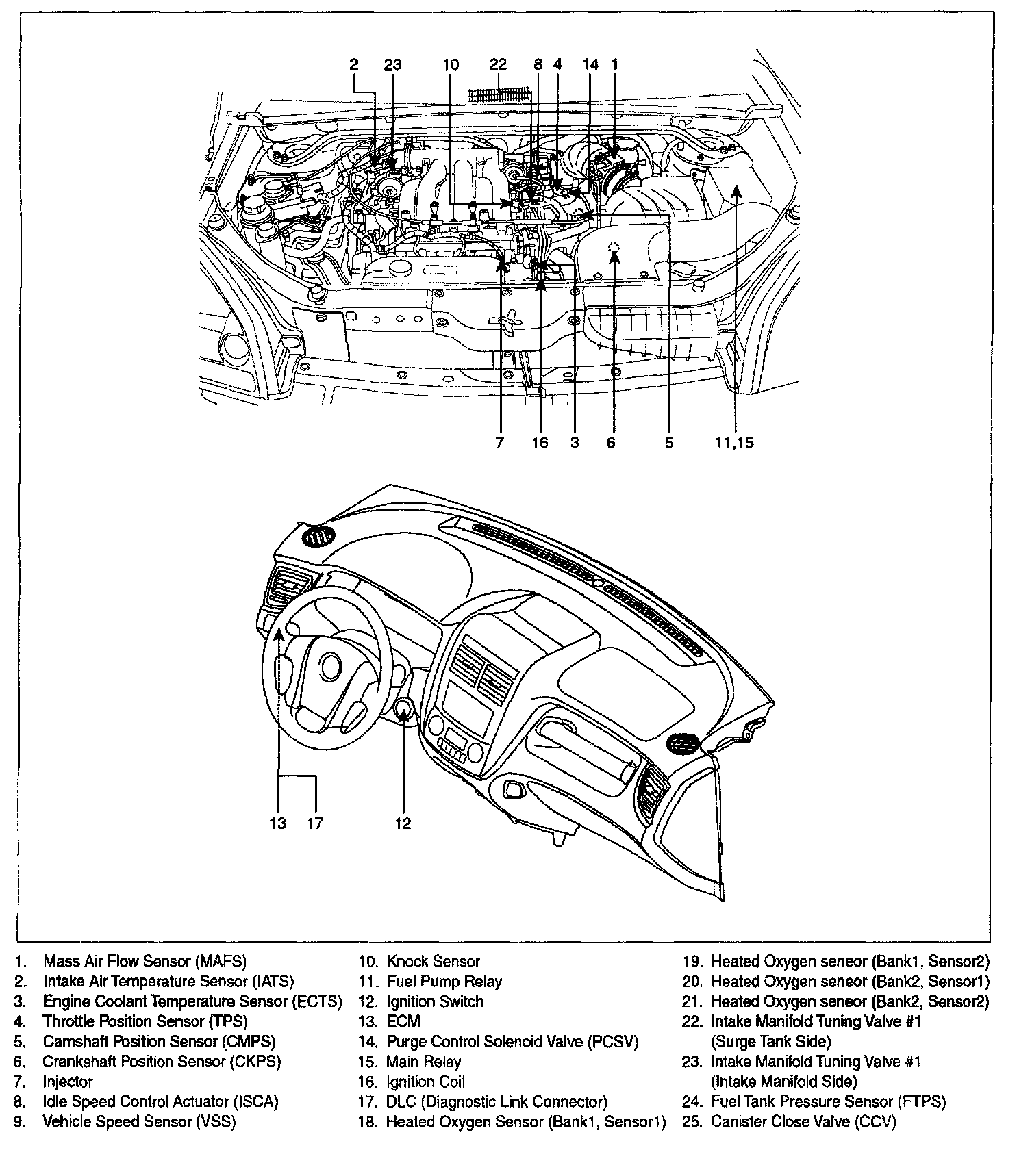 2 23 10 22 8 4 14 1

7 16 3 6 5 11,15

13 17 12

1. Mass Air Flow Sensor (MAFS)
2. Intake Air Temperature Sensor (IATS)
3. Engine Coolant Temperature Sensor (ECTS)
4. Throttle Position Sensor (TPS)
5. Camshaft Position Sensor (CMPS)
6. Crankshaft Position Sensor (CKPS)
7. Injector
8. Idle Speed Control Actuator (ISCA)
9. Vehicle Speed Sensor (VSS)

10. Knock Sensor
11. Fuel Pump Relay
12. Ignition Switch
13. ECM
14. Purge Control Solenoid Valve (PCSV)
15. Main Relay
16. Ignition Coil
17. DLC (Diagnostic Link Connector)
18. Heated Oxygen Sensor (Bank1, Sensor1)

19. Heated Oxygen seneor (Bank1, Sensor2)
20. Heated Oxygen seneor (Bank2, Sensor1)
21. Heated Oxygen seneor (Bank2, Sensor2)
22. Intake Manifold Tuning Valve #1 (Surge Tank Side)
23. Intake Manifold Tuning Valve #1 (Intake Manifold Side)
24. Fuel Tank Pressure Sensor (FTPS)
25. Canister Close Valve (CCV)